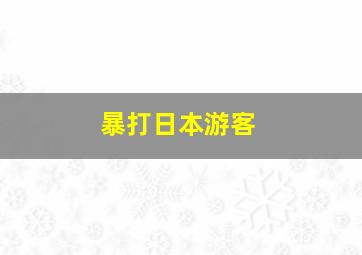 暴打日本游客